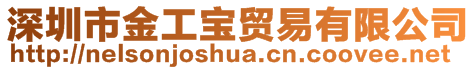 深圳市金工宝贸易有限公司
http://nelsonjoshua.cn.coovee.net